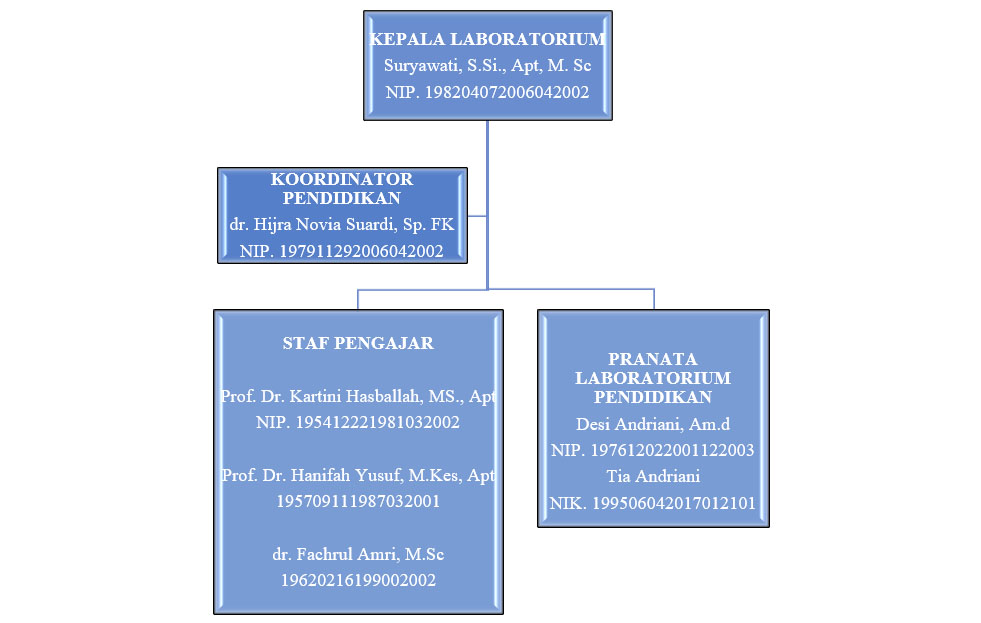 KEPALA LABORATORIUM
Suryawati, S.Si., Apt, M. Sc
NIP. 198204072006042002

KOORDINATOR PENDIDIKAN
dr. Hijra Novia Suardi, Sp. FK
NIP. 197911292006042002

STAF PENGAJAR

Prof. Dr. Kartini Hasballah, MS., Apt
NIP. 195412221981032002

Prof. Dr. Hanifah Yusuf, M.Kes, Apt
195709111987032001

dr. Fachrul Amri, M.Sc
19620216199002002

PRANATA LABORATORIUM PENDIDIKAN
Desi Andriani, Am.d
NIP. 197612022001122003
Tia Andriani
NIK. 199506042017012101